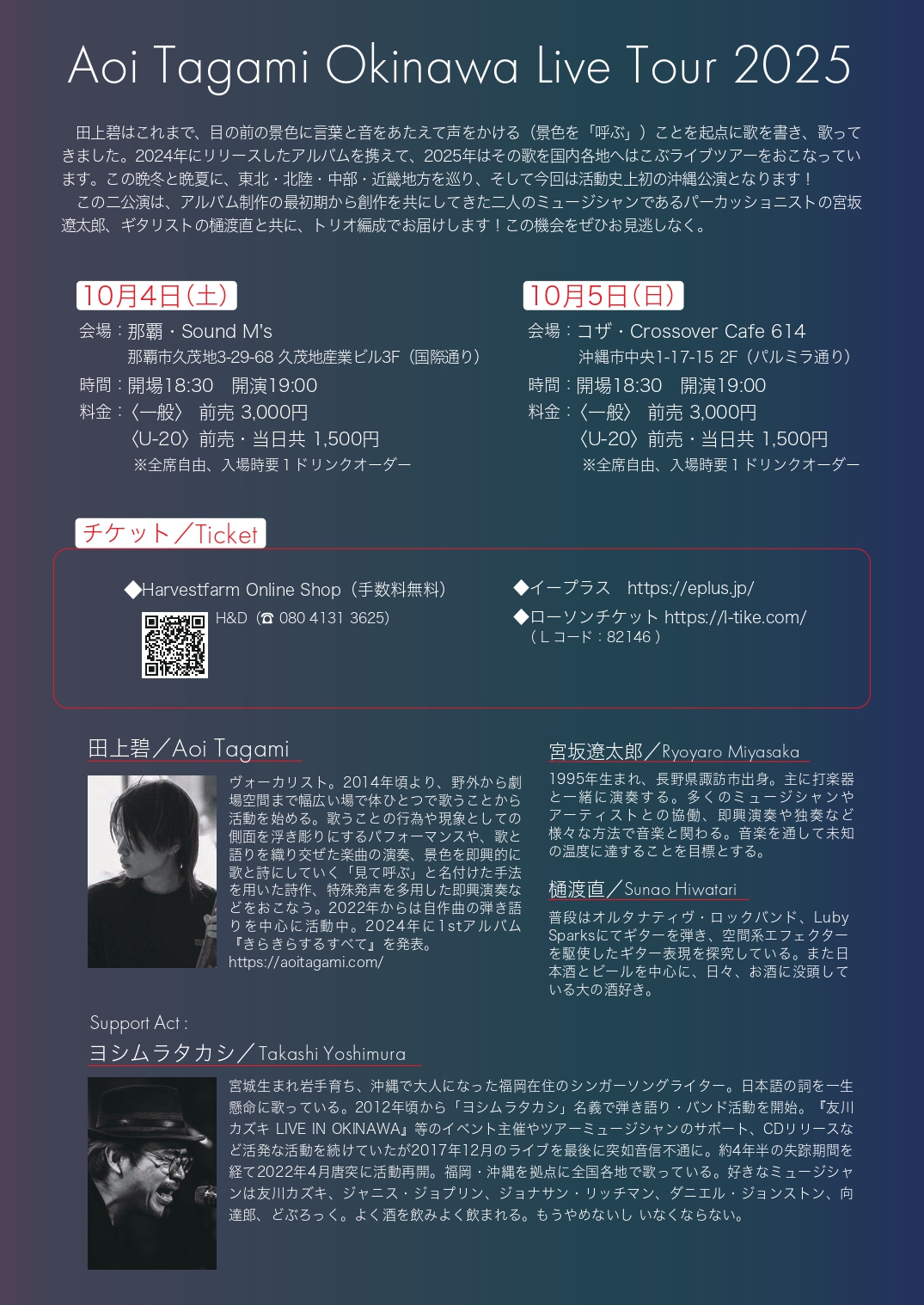 Aoi Tagami Okinawa Live Tour 2025

田上碧はこれまで、目の前の景色に言葉と音をあたえて声をかける（景色を「呼ぶ」）ことを起点に歌を書き、歌ってきました。2024年にリリースしたアルバムを携えて、2025年はその歌を国内各地へはこぶライブツアーをおこなっています。この晩冬と晩夏に、東北・北陸・中部・近畿地方を巡り、そして今回は活動史上初の沖縄公演となります！

この二公演は、アルバム制作の最初期から創作を共にしてきた二人のミュージシャンであるパーカッショニストの宮坂遼太郎、ギタリストの樋渡直と共に、トリオ編成でお届けします！この機会をぜひお見逃しなく。

10月4日（土）
会場：那覇・Sound M's
那覇市久茂地3-29-68 久茂地産業ビル3F（国際通り）
時間：開場18:30　開演19:00
料金：〈一般〉 前売 3,000円
〈U-20〉前売・当日共 1,500円
※全席自由、入場時要１ドリンクオーダー

10月5日（日）
会場：コザ・Crossover Cafe 614
沖縄市中央1-17-15 2F（パルミラ通り）
時間：開場18:30　開演19:00
料金：〈一般〉 前売 3,000円
〈U-20〉前売・当日共 1,500円
※全席自由、入場時要１ドリンクオーダー

チケット／Ticket

◆Harvestfarm Online Shop（手数料無料）
H&D（☎ 080 4131 3625）

◆イープラス　https://eplus.jp/
◆ローソンチケット https://l-tike.com/
（Ｌコード：82146）

田上碧／Aoi Tagami
ヴォーカリスト。2014年頃より、野外から劇場空間まで幅広い場で体ひとつで歌うことから活動を始める。歌うことの行為や現象としての側面を浮き彫りにするパフォーマンスや、歌と語りを織り交ぜた楽曲の演奏、景色を即興的に歌と詩にしていく「見て呼ぶ」と名付けた手法を用いた詩作、特殊発声を多用した即興演奏などをおこなう。2022年からは自作曲の弾き語りを中心に活動中。2024年に1stアルバム『きらきらするすべて』を発表。
https://aoitagami.com/

宮坂遼太郎／Ryoyaro Miyasaka
1995年生まれ、長野県諏訪市出身。主に打楽器と一緒に演奏する。多くのミュージシャンやアーティストとの協働、即興演奏や独奏など様々な方法で音楽と関わる。音楽を通して未知の温度に達することを目標とする。

樋渡直／Sunao Hiwatari
普段はオルタナティヴ・ロックバンド、Luby Sparksにてギターを弾き、空間系エフェクターを駆使したギター表現を探究している。また日本酒とビールを中心に、日々、お酒に没頭している大の酒好き。

Support Act :
ヨシムラタカシ／Takashi Yoshimura
宮城生まれ岩手育ち、沖縄で大人になった福岡在住のシンガーソングライター。日本語の詞を一生懸命に歌っている。2012年頃から「ヨシムラタカシ」名義で弾き語り・バンド活動を開始。『友川カズキ LIVE IN OKINAWA』等のイベント主催やツアーミュージシャンのサポート、CDリリースなど活発な活動を続けていたが2017年12月のライブを最後に突如音信不通に。約4年半の失踪期間を経て2022年4月唐突に活動再開。福岡・沖縄を拠点に全国各地で歌っている。好きなミュージシャンは友川カズキ、ジャニス・ジョプリン、ジョナサン・リッチマン、ダニエル・ジョンストン、向達郎、どぶろっく。よく酒を飲みよく飲まれる。もうやめないし いなくならない。